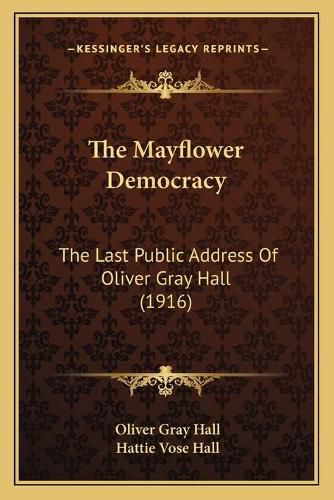 —KESSINGER'S LEGACY REPRINTS—

The Mayflower Democracy

The Last Public Address Of Oliver Gray Hall (1916)

Oliver Gray Hall
Hattie Vose Hall